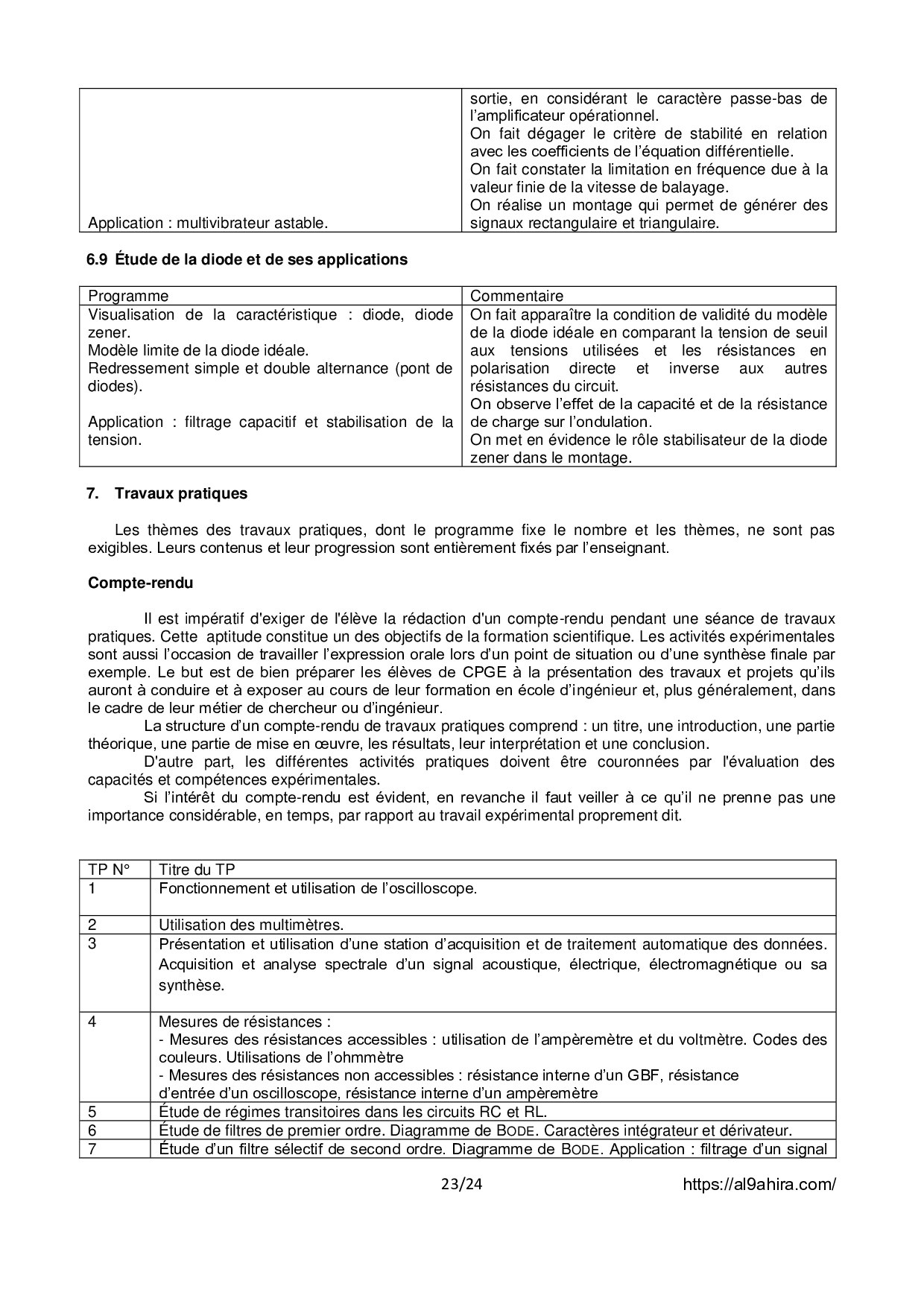 | | |
|---|---|
| Application : multivibrateur astable. | sortie, en considérant le caractère passe-bas de l'amplificateur opérationnel. On fait dégager le critère de stabilité en relation avec les coefficients de l'équation différentielle. On fait constater la limitation en fréquence due à la valeur finie de la vitesse de balayage. On réalise un montage qui permet de générer des signaux rectangulaire et triangulaire. |

6.9 Étude de la diode et de ses applications

| Programme | Commentaire |
|---|---|
| Visualisation de la caractéristique : diode, diode zener. Modèle limite de la diode idéale. Redressement simple et double alternance (pont de diodes). Application : filtrage capacitif et stabilisation de la tension. | On fait apparaître la condition de validité du modèle de la diode idéale en comparant la tension de seuil aux tensions utilisées et les résistances en polarisation directe et inverse aux autres résistances du circuit. On observe l'effet de la capacité et de la résistance de charge sur l'ondulation. On met en évidence le rôle stabilisateur de la diode zener dans le montage. |

7. Travaux pratiques

Les thèmes des travaux pratiques, dont le programme fixe le nombre et les thèmes, ne sont pas exigibles. Leurs contenus et leur progression sont entièrement fixés par l'enseignant.

Compte-rendu

Il est impératif d'exiger de l'élève la rédaction d'un compte-rendu pendant une séance de travaux pratiques. Cette aptitude constitue un des objectifs de la formation scientifique. Les activités expérimentales sont aussi l'occasion de travailler l'expression orale lors d'un point de situation ou d'une synthèse finale par exemple. Le but est de bien préparer les élèves de CPGE à la présentation des travaux et projets qu'ils auront à conduire et à exposer au cours de leur formation en école d'ingénieur et, plus généralement, dans le cadre de leur métier de chercheur ou d'ingénieur.

La structure d'un compte-rendu de travaux pratiques comprend : un titre, une introduction, une partie théorique, une partie de mise en œuvre, les résultats, leur interprétation et une conclusion.

D'autre part, les différentes activités pratiques doivent être couronnées par l'évaluation des capacités et compétences expérimentales.

Si l'intérêt du compte-rendu est évident, en revanche il faut veiller à ce qu'il ne prenne pas une importance considérable, en temps, par rapport au travail expérimental proprement dit.

| TP N° | Titre du TP |
|---|---|
| 1 | Fonctionnement et utilisation de l'oscilloscope. |
| 2 | Utilisation des multimètres. |
| 3 | Présentation et utilisation d'une station d'acquisition et de traitement automatique des données. Acquisition et analyse spectrale d'un signal acoustique, électrique, électromagnétique ou sa synthèse. |
| 4 | Mesures de résistances : - Mesures des résistances accessibles : utilisation de l'ampèremètre et du voltmètre. Codes des couleurs. Utilisations de l'ohmmètre - Mesures des résistances non accessibles : résistance interne d'un GBF, résistance d'entrée d'un oscilloscope, résistance interne d'un ampèremètre |
| 5 | Étude de régimes transitoires dans les circuits RC et RL. |
| 6 | Étude de filtres de premier ordre. Diagramme de BODE. Caractères intégrateur et dérivateur. |
| 7 | Étude d'un filtre sélectif de second ordre. Diagramme de BODE. Application : filtrage d'un signal |

23/24 https://al9ahira.com/